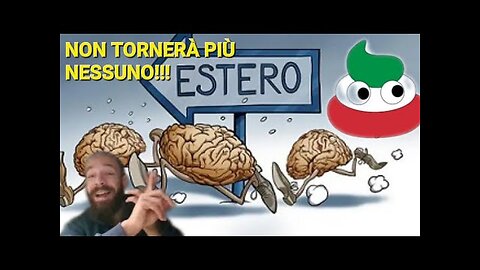 NON TORNERÀ PIÙ NESSUNO!!!

ESTERO